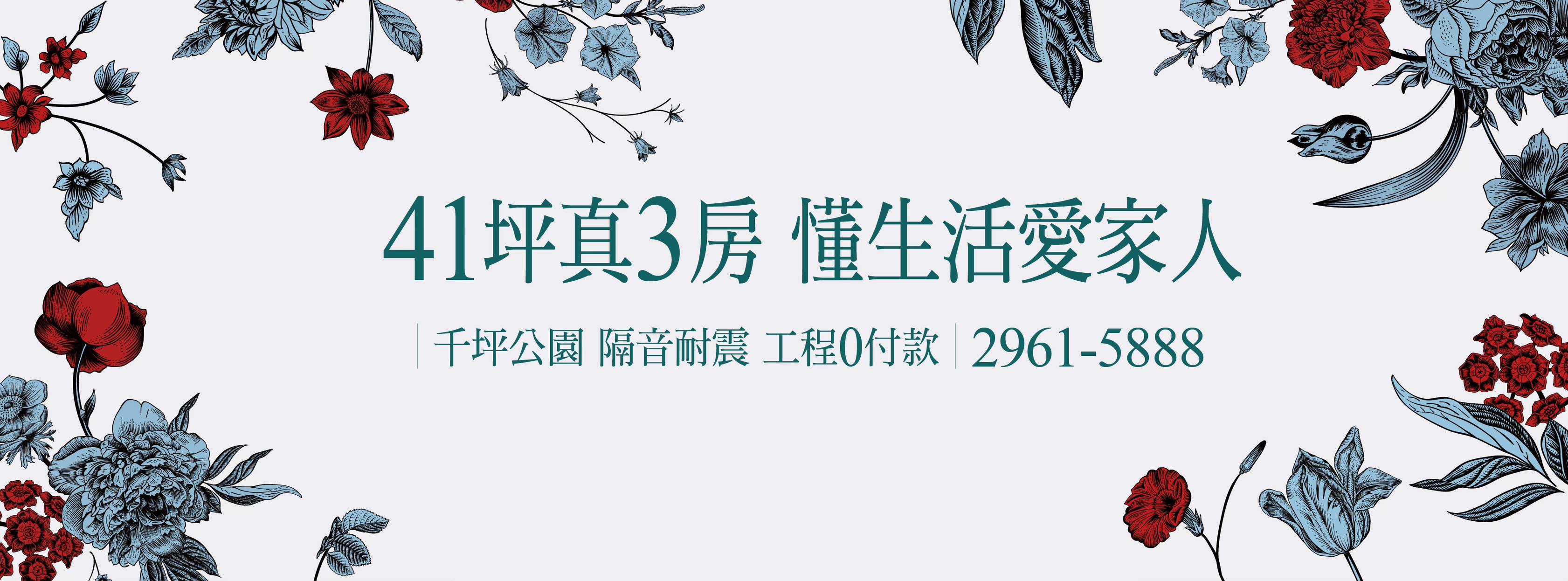 41坪真3房 懂生活愛家人

千坪公園 隔音耐震 工程0付款 | 2961-5888